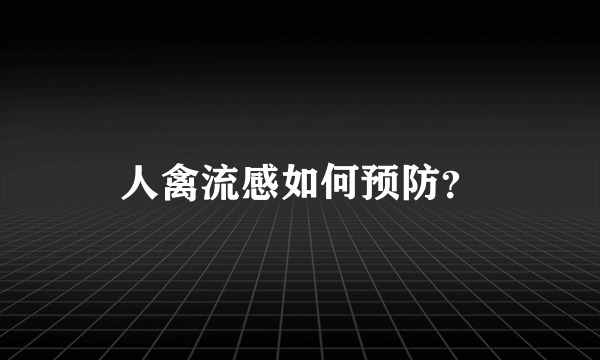 人禽流感如何预防？